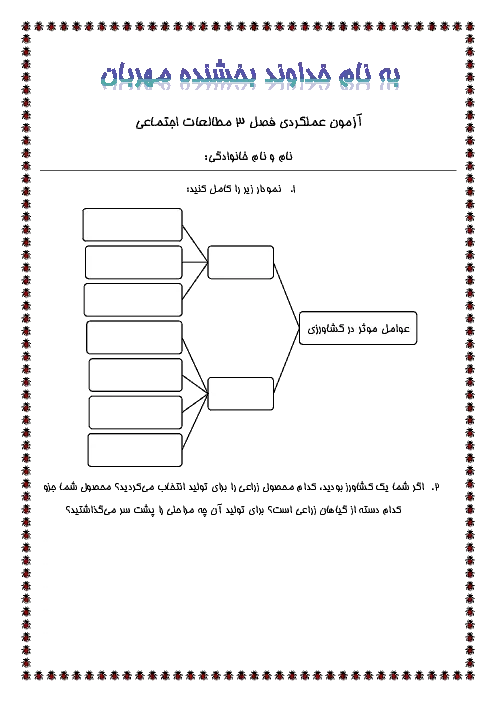 به نام خداوند بخشنده مهربان

آزمون عملکردی فصل ۳ مطالعات اجتماعی

نام و نام خانوادگی:

۱. نمودار زیر را کامل کنید:

عوامل موثر در کشاورزی

۲. اگر شما یک کشاورز بودید، کدام محصول زراعی را برای تولید انتخاب می‌کردید؟ محصول شما جزو کدام دسته از گیاهان زراعی است؟ برای تولید آن چه مراحلی را پشت سر می‌گذاشتید؟